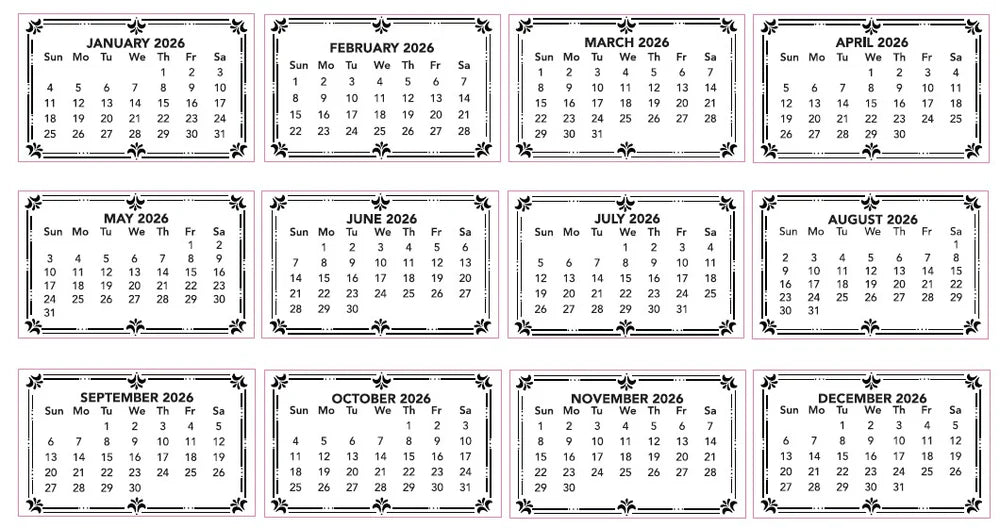 JANUARY 2026

| Sun | Mo | Tu | We | Th | Fr | Sa |
|---|---|---|---|---|---|---|
| | | | | 1 | 2 | 3 |
| 4 | 5 | 6 | 7 | 8 | 9 | 10 |
| 11 | 12 | 13 | 14 | 15 | 16 | 17 |
| 18 | 19 | 20 | 21 | 22 | 23 | 24 |
| 25 | 26 | 27 | 28 | 29 | 30 | 31 |

FEBRUARY 2026

| Sun | Mo | Tu | We | Th | Fr | Sa |
|---|---|---|---|---|---|---|
| 1 | 2 | 3 | 4 | 5 | 6 | 7 |
| 8 | 9 | 10 | 11 | 12 | 13 | 14 |
| 15 | 16 | 17 | 18 | 19 | 20 | 21 |
| 22 | 23 | 24 | 25 | 26 | 27 | 28 |

MARCH 2026

| Sun | Mo | Tu | We | Th | Fr | Sa |
|---|---|---|---|---|---|---|
| 1 | 2 | 3 | 4 | 5 | 6 | 7 |
| 8 | 9 | 10 | 11 | 12 | 13 | 14 |
| 15 | 16 | 17 | 18 | 19 | 20 | 21 |
| 22 | 23 | 24 | 25 | 26 | 27 | 28 |
| 29 | 30 | 31 | | | | |

APRIL 2026

| Sun | Mo | Tu | We | Th | Fr | Sa |
|---|---|---|---|---|---|---|
| | | | 1 | 2 | 3 | 4 |
| 5 | 6 | 7 | 8 | 9 | 10 | 11 |
| 12 | 13 | 14 | 15 | 16 | 17 | 18 |
| 19 | 20 | 21 | 22 | 23 | 24 | 25 |
| 26 | 27 | 28 | 29 | 30 | | |

MAY 2026

| Sun | Mo | Tu | We | Th | Fr | Sa |
|---|---|---|---|---|---|---|
| | | | | | 1 | 2 |
| 3 | 4 | 5 | 6 | 7 | 8 | 9 |
| 10 | 11 | 12 | 13 | 14 | 15 | 16 |
| 17 | 18 | 19 | 20 | 21 | 22 | 23 |
| 24 | 25 | 26 | 27 | 28 | 29 | 30 |
| 31 | | | | | | |

JUNE 2026

| Sun | Mo | Tu | We | Th | Fr | Sa |
|---|---|---|---|---|---|---|
| | 1 | 2 | 3 | 4 | 5 | 6 |
| 7 | 8 | 9 | 10 | 11 | 12 | 13 |
| 14 | 15 | 16 | 17 | 18 | 19 | 20 |
| 21 | 22 | 23 | 24 | 25 | 26 | 27 |
| 28 | 29 | 30 | | | | |

JULY 2026

| Sun | Mo | Tu | We | Th | Fr | Sa |
|---|---|---|---|---|---|---|
| | | | 1 | 2 | 3 | 4 |
| 5 | 6 | 7 | 8 | 9 | 10 | 11 |
| 12 | 13 | 14 | 15 | 16 | 17 | 18 |
| 19 | 20 | 21 | 22 | 23 | 24 | 25 |
| 26 | 27 | 28 | 29 | 30 | 31 | |

AUGUST 2026

| Sun | Mo | Tu | We | Th | Fr | Sa |
|---|---|---|---|---|---|---|
| | | | | | | 1 |
| 2 | 3 | 4 | 5 | 6 | 7 | 8 |
| 9 | 10 | 11 | 12 | 13 | 14 | 15 |
| 16 | 17 | 18 | 19 | 20 | 21 | 22 |
| 23 | 24 | 25 | 26 | 27 | 28 | 29 |
| 30 | 31 | | | | | |

SEPTEMBER 2026

| Sun | Mo | Tu | We | Th | Fr | Sa |
|---|---|---|---|---|---|---|
| | | 1 | 2 | 3 | 4 | 5 |
| 6 | 7 | 8 | 9 | 10 | 11 | 12 |
| 13 | 14 | 15 | 16 | 17 | 18 | 19 |
| 20 | 21 | 22 | 23 | 24 | 25 | 26 |
| 27 | 28 | 29 | 30 | | | |

OCTOBER 2026

| Sun | Mo | Tu | We | Th | Fr | Sa |
|---|---|---|---|---|---|---|
| | | | | 1 | 2 | 3 |
| 4 | 5 | 6 | 7 | 8 | 9 | 10 |
| 11 | 12 | 13 | 14 | 15 | 16 | 17 |
| 18 | 19 | 20 | 21 | 22 | 23 | 24 |
| 25 | 26 | 27 | 28 | 29 | 30 | 31 |

NOVEMBER 2026

| Sun | Mo | Tu | We | Th | Fr | Sa |
|---|---|---|---|---|---|---|
| 1 | 2 | 3 | 4 | 5 | 6 | 7 |
| 8 | 9 | 10 | 11 | 12 | 13 | 14 |
| 15 | 16 | 17 | 18 | 19 | 20 | 21 |
| 22 | 23 | 24 | 25 | 26 | 27 | 28 |
| 29 | 30 | | | | | |

DECEMBER 2026

| Sun | Mo | Tu | We | Th | Fr | Sa |
|---|---|---|---|---|---|---|
| | | 1 | 2 | 3 | 4 | 5 |
| 6 | 7 | 8 | 9 | 10 | 11 | 12 |
| 13 | 14 | 15 | 16 | 17 | 18 | 19 |
| 20 | 21 | 22 | 23 | 24 | 25 | 26 |
| 27 | 28 | 29 | 30 | 31 | | |